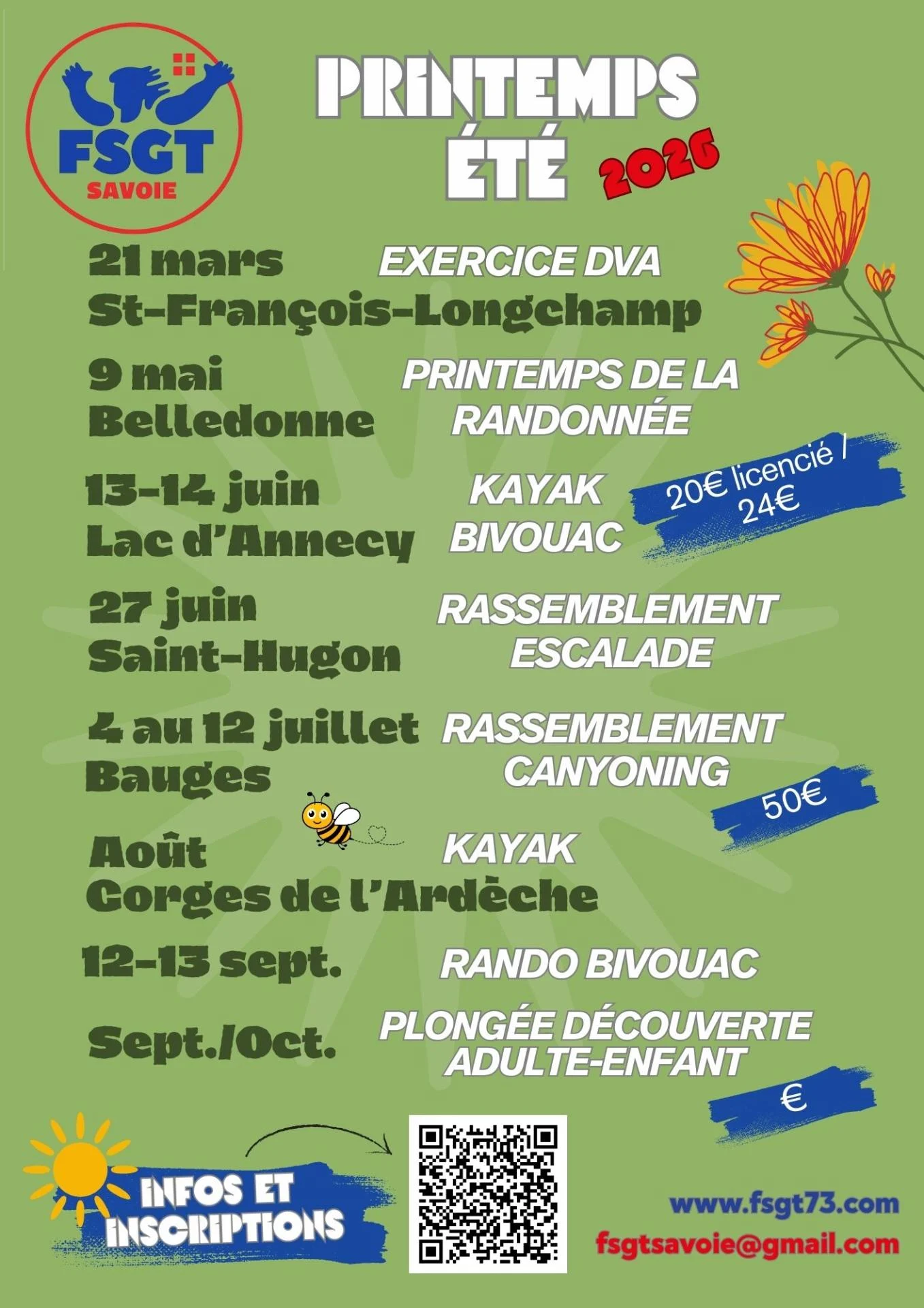 FSGT
SAVOIE

PRINTEMPS
ÉTÉ
2026

21 mars
St-François-Longchamp
EXERCICE DVA

9 mai
Belledonne
PRINTEMPS DE LA RANDONNÉE

13-14 juin
Lac d'Annecy
KAYAK
BIVOUAC
20€ licencié / 24€

27 juin
Saint-Hugon
RASSEMBLEMENT ESCALADE

4 au 12 juillet
Bauges
RASSEMBLEMENT CANYONING
50€

Août
Gorges de l'Ardèche
KAYAK

12-13 sept.
RANDO BIVOUAC

Sept./Oct.
PLONGÉE DÉCOUVERTE ADULTE-ENFANT
€

INFOS ET INSCRIPTIONS

www.fsgt73.com
fsgtsavoie@gmail.com